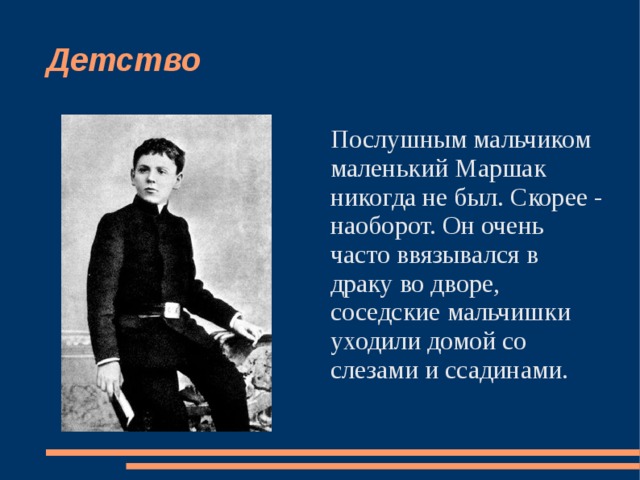 Детство

Послушным мальчиком маленький Маршак никогда не был. Скорее - наоборот. Он очень часто ввязывался в драку во дворе, соседские мальчишки уходили домой со слезами и ссадинами.